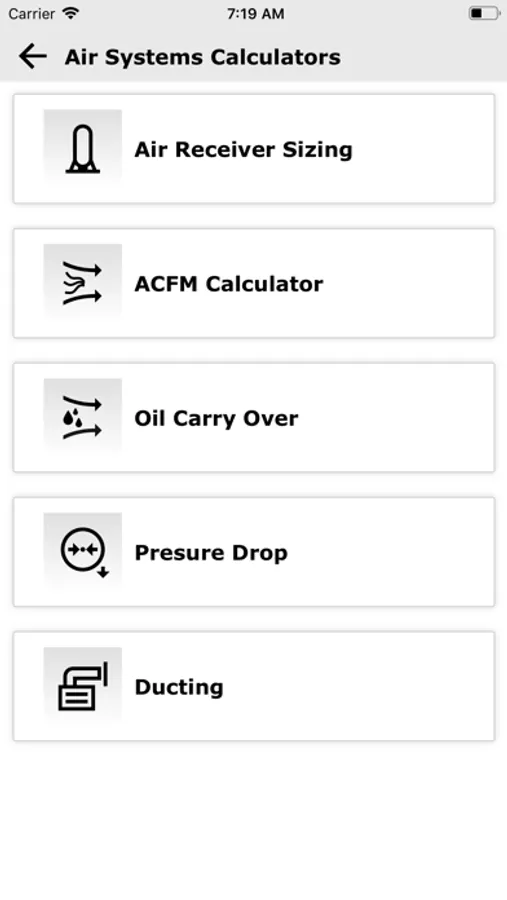 Carrier 7:19 AM

Air Systems Calculators

Air Receiver Sizing

ACFM Calculator

Oil Carry Over

Presure Drop

Ducting